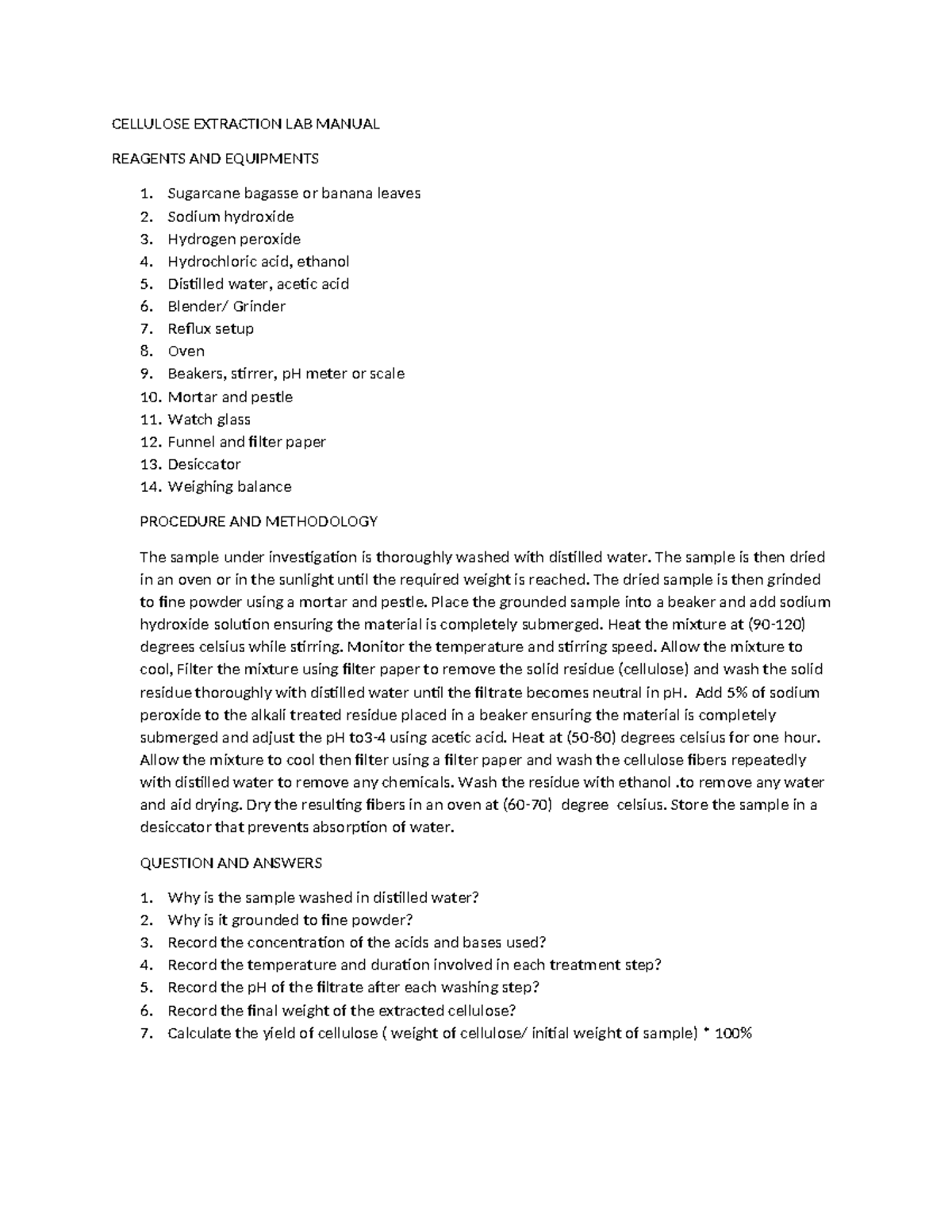 CELLULOSE EXTRACTION LAB MANUAL

REAGENTS AND EQUIPMENTS

1. Sugarcane bagasse or banana leaves
2. Sodium hydroxide
3. Hydrogen peroxide
4. Hydrochloric acid, ethanol
5. Distilled water, acetic acid
6. Blender/ Grinder
7. Reflux setup
8. Oven
9. Beakers, stirrer, pH meter or scale
10. Mortar and pestle
11. Watch glass
12. Funnel and filter paper
13. Desiccator
14. Weighing balance

PROCEDURE AND METHODOLOGY

The sample under investigation is thoroughly washed with distilled water. The sample is then dried in an oven or in the sunlight until the required weight is reached. The dried sample is then grinded to fine powder using a mortar and pestle. Place the grounded sample into a beaker and add sodium hydroxide solution ensuring the material is completely submerged. Heat the mixture at (90-120) degrees celsius while stirring. Monitor the temperature and stirring speed. Allow the mixture to cool, Filter the mixture using filter paper to remove the solid residue (cellulose) and wash the solid residue thoroughly with distilled water until the filtrate becomes neutral in pH. Add 5% of sodium peroxide to the alkali treated residue placed in a beaker ensuring the material is completely submerged and adjust the pH to3-4 using acetic acid. Heat at (50-80) degrees celsius for one hour. Allow the mixture to cool then filter using a filter paper and wash the cellulose fibers repeatedly with distilled water to remove any chemicals. Wash the residue with ethanol .to remove any water and aid drying. Dry the resulting fibers in an oven at (60-70) degree celsius. Store the sample in a desiccator that prevents absorption of water.

QUESTION AND ANSWERS

1. Why is the sample washed in distilled water?
2. Why is it grounded to fine powder?
3. Record the concentration of the acids and bases used?
4. Record the temperature and duration involved in each treatment step?
5. Record the pH of the filtrate after each washing step?
6. Record the final weight of the extracted cellulose?
7. Calculate the yield of cellulose ( weight of cellulose/ initial weight of sample) * 100%